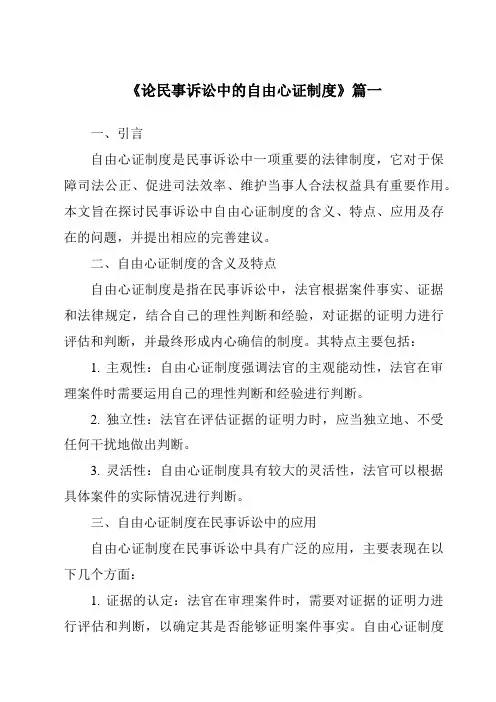 《论民事诉讼中的自由心证制度》篇一

一、引言

自由心证制度是民事诉讼中一项重要的法律制度，它对于保障司法公正、促进司法效率、维护当事人合法权益具有重要作用。本文旨在探讨民事诉讼中自由心证制度的含义、特点、应用及存在的问题，并提出相应的完善建议。

二、自由心证制度的含义及特点

自由心证制度是指在民事诉讼中，法官根据案件事实、证据和法律规定，结合自己的理性判断和经验，对证据的证明力进行评估和判断，并最终形成内心确信的制度。其特点主要包括：

1. 主观性：自由心证制度强调法官的主观能动性，法官在审理案件时需要运用自己的理性判断和经验进行判断。

2. 独立性：法官在评估证据的证明力时，应当独立地、不受任何干扰地做出判断。

3. 灵活性：自由心证制度具有较大的灵活性，法官可以根据具体案件的实际情况进行判断。

三、自由心证制度在民事诉讼中的应用

自由心证制度在民事诉讼中具有广泛的应用，主要表现在以下几个方面：

1. 证据的认定：法官在审理案件时，需要对证据的证明力进行评估和判断，以确定其是否能够证明案件事实。自由心证制度